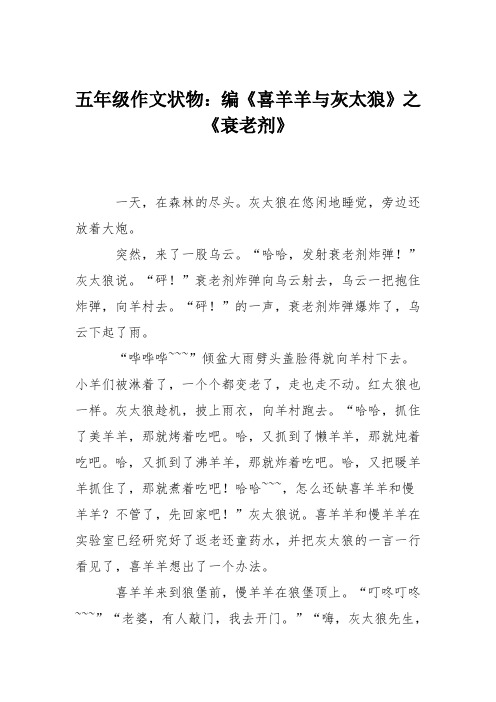 五年级作文状物：编《喜羊羊与灰太狼》之《衰老剂》

一天，在森林的尽头。灰太狼在悠闲地睡觉，旁边还放着大炮。

突然，来了一股乌云。“哈哈，发射衰老剂炸弹！”灰太狼说。“砰！”衰老剂炸弹向乌云射去，乌云一把抱住炸弹，向羊村去。“砰！”的一声，衰老剂炸弹爆炸了，乌云下起了雨。

“哗哗哗~~~”倾盆大雨劈头盖脸得就向羊村下去。小羊们被淋着了，一个个都变老了，走也走不动。红太狼也一样。灰太狼趁机，披上雨衣，向羊村跑去。“哈哈，抓住了美羊羊，那就烤着吃吧。哈，又抓到了懒羊羊，那就炖着吃吧。哈，又抓到了沸羊羊，那就炸着吃吧。哈，又把暖羊羊抓住了，那就煮着吃吧！哈哈~~~，怎么还缺喜羊羊和慢羊羊？不管了，先回家吧！”灰太狼说。喜羊羊和慢羊羊在实验室已经研究好了返老还童药水，并把灰太狼的一言一行看见了，喜羊羊想出了一个办法。

喜羊羊来到狼堡前，慢羊羊在狼堡顶上。“叮咚叮咚~~~”“老婆，有人敲门，我去开门。”“嗨，灰太狼先生，